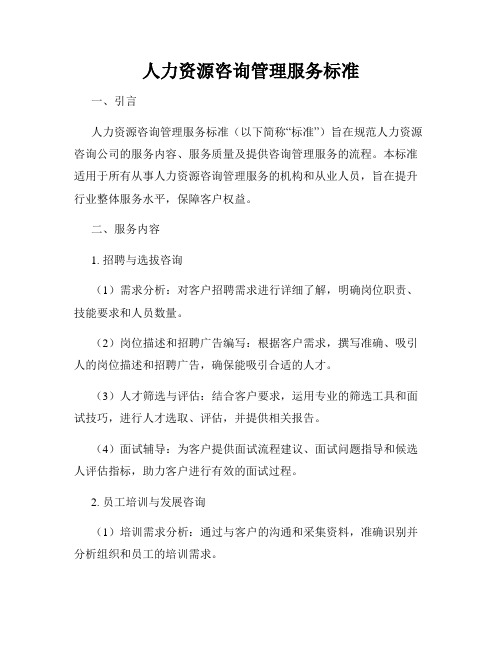 人力资源咨询管理服务标准

一、引言

人力资源咨询管理服务标准（以下简称“标准”）旨在规范人力资源咨询公司的服务内容、服务质量及提供咨询管理服务的流程。本标准适用于所有从事人力资源咨询管理服务的机构和从业人员，旨在提升行业整体服务水平，保障客户权益。

二、服务内容

1. 招聘与选拔咨询

（1）需求分析：对客户招聘需求进行详细了解，明确岗位职责、技能要求和人员数量。

（2）岗位描述和招聘广告编写：根据客户需求，撰写准确、吸引人的岗位描述和招聘广告，确保能吸引合适的人才。

（3）人才筛选与评估：结合客户要求，运用专业的筛选工具和面试技巧，进行人才选取、评估，并提供相关报告。

（4）面试辅导：为客户提供面试流程建议、面试问题指导和候选人评估指标，助力客户进行有效的面试过程。

2. 员工培训与发展咨询

（1）培训需求分析：通过与客户的沟通和采集资料，准确识别并分析组织和员工的培训需求。